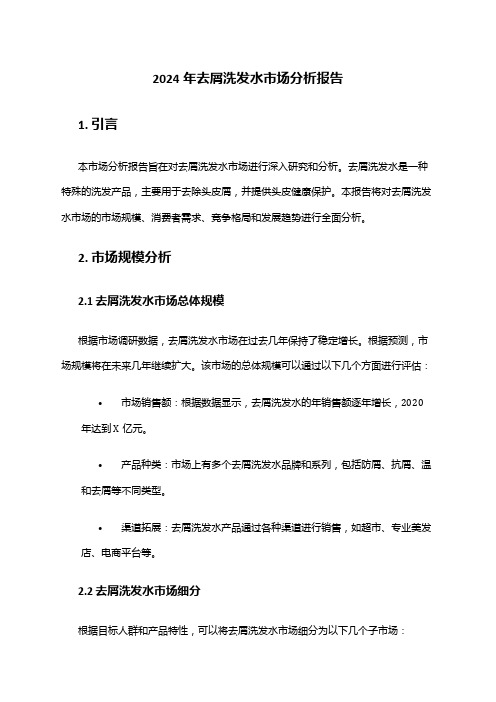 2024 年去屑洗发水市场分析报告

1. 引言

本市场分析报告旨在对去屑洗发水市场进行深入研究和分析。去屑洗发水是一种特殊的洗发产品，主要用于去除头皮屑，并提供头皮健康保护。本报告将对去屑洗发水市场的市场规模、消费者需求、竞争格局和发展趋势进行全面分析。

2. 市场规模分析

2.1 去屑洗发水市场总体规模

根据市场调研数据，去屑洗发水市场在过去几年保持了稳定增长。根据预测，市场规模将在未来几年继续扩大。该市场的总体规模可以通过以下几个方面进行评估：

• 市场销售额：根据数据显示，去屑洗发水的年销售额逐年增长，2020 年达到 X 亿元。

• 产品种类：市场上有多个去屑洗发水品牌和系列，包括防屑、抗屑、温和去屑等不同类型。

• 渠道拓展：去屑洗发水产品通过各种渠道进行销售，如超市、专业美发店、电商平台等。

2.2 去屑洗发水市场细分

根据目标人群和产品特性，可以将去屑洗发水市场细分为以下几个子市场：